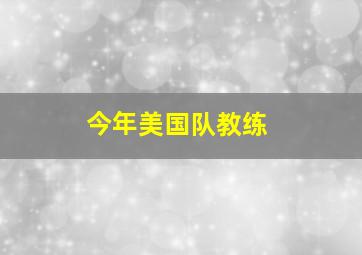 今年美国队教练